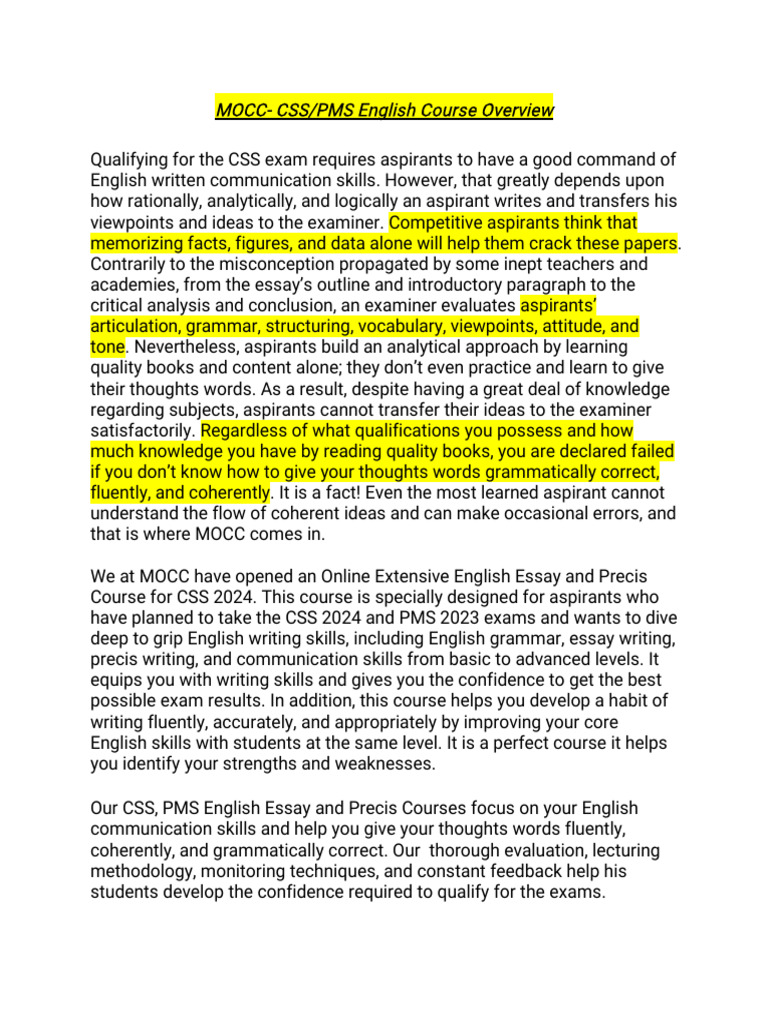 MOCC- CSS/PMS English Course Overview

Qualifying for the CSS exam requires aspirants to have a good command of English written communication skills. However, that greatly depends upon how rationally, analytically, and logically an aspirant writes and transfers his viewpoints and ideas to the examiner. Competitive aspirants think that memorizing facts, figures, and data alone will help them crack these papers. Contrarily to the misconception propagated by some inept teachers and academies, from the essay's outline and introductory paragraph to the critical analysis and conclusion, an examiner evaluates aspirants' articulation, grammar, structuring, vocabulary, viewpoints, attitude, and tone. Nevertheless, aspirants build an analytical approach by learning quality books and content alone; they don't even practice and learn to give their thoughts words. As a result, despite having a great deal of knowledge regarding subjects, aspirants cannot transfer their ideas to the examiner satisfactorily. Regardless of what qualifications you possess and how much knowledge you have by reading quality books, you are declared failed if you don't know how to give your thoughts words grammatically correct, fluently, and coherently. It is a fact! Even the most learned aspirant cannot understand the flow of coherent ideas and can make occasional errors, and that is where MOCC comes in.

We at MOCC have opened an Online Extensive English Essay and Precis Course for CSS 2024. This course is specially designed for aspirants who have planned to take the CSS 2024 and PMS 2023 exams and wants to dive deep to grip English writing skills, including English grammar, essay writing, precis writing, and communication skills from basic to advanced levels. It equips you with writing skills and gives you the confidence to get the best possible exam results. In addition, this course helps you develop a habit of writing fluently, accurately, and appropriately by improving your core English skills with students at the same level. It is a perfect course it helps you identify your strengths and weaknesses.

Our CSS, PMS English Essay and Precis Courses focus on your English communication skills and help you give your thoughts words fluently, coherently, and grammatically correct. Our thorough evaluation, lecturing methodology, monitoring techniques, and constant feedback help his students develop the confidence required to qualify for the exams.